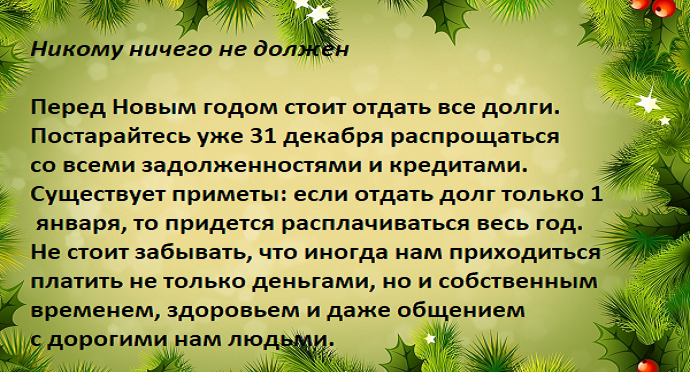 Никому ничего не должен

Перед Новым годом стоит отдать все долги. Постарайтесь уже 31 декабря распрощаться со всеми задолженностями и кредитами. Существует приметы: если отдать долг только 1 января, то придется расплачиваться весь год. Не стоит забывать, что иногда нам приходиться платить не только деньгами, но и собственным временем, здоровьем и даже общением с дорогими нам людьми.